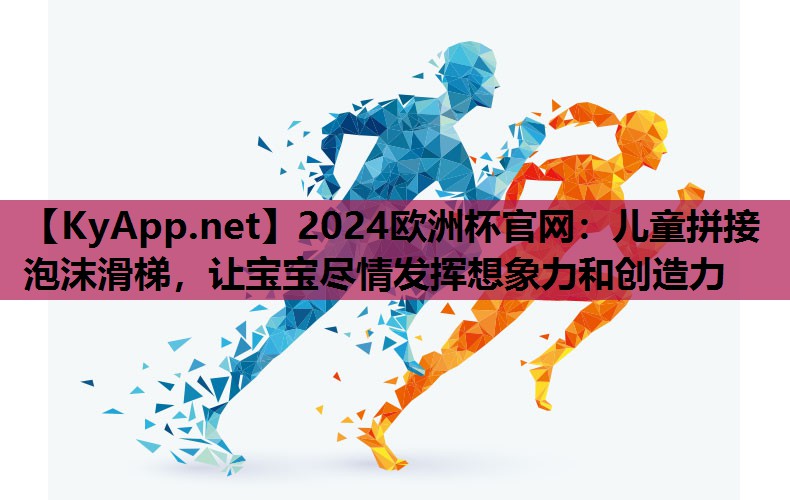 【KyApp.net】2024欧洲杯官网：儿童拼接泡沫滑梯，让宝宝尽情发挥想象力和创造力